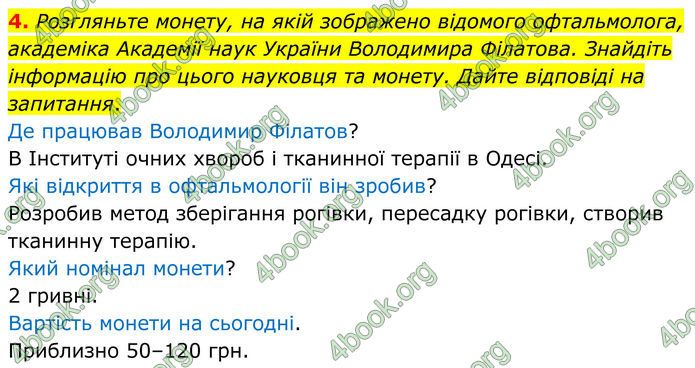 4. Розгляньте монету, на якій зображено відомого офтальмолога, академіка Академії наук України Володимира Філатова. Знайдіть інформацію про цього науковця та монету. Дайте відповіді на запитання.

Де працював Володимир Філатов?

В Інституті очних хвороб і тканинної терапії в Одесі.

Які відкриття в офтальмології він зробив?

Розробив метод зберігання рогівки, пересадку рогівки, створив тканинну терапію.

Який номінал монети?

2 гривні.

Вартість монети на сьогодні.

Приблизно 50–120 грн.

4book.org